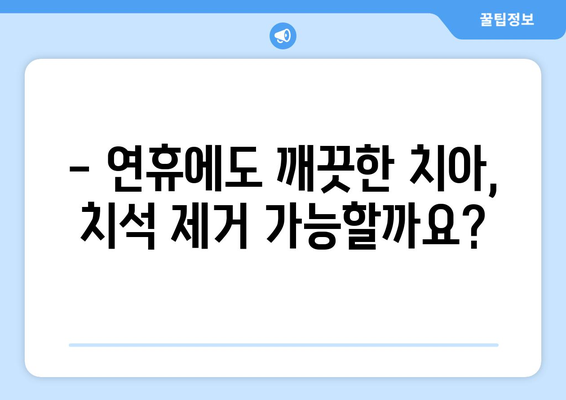 꿀팁정보

– 연휴에도 깨끗한 치아, 치석 제거 가능할까요?